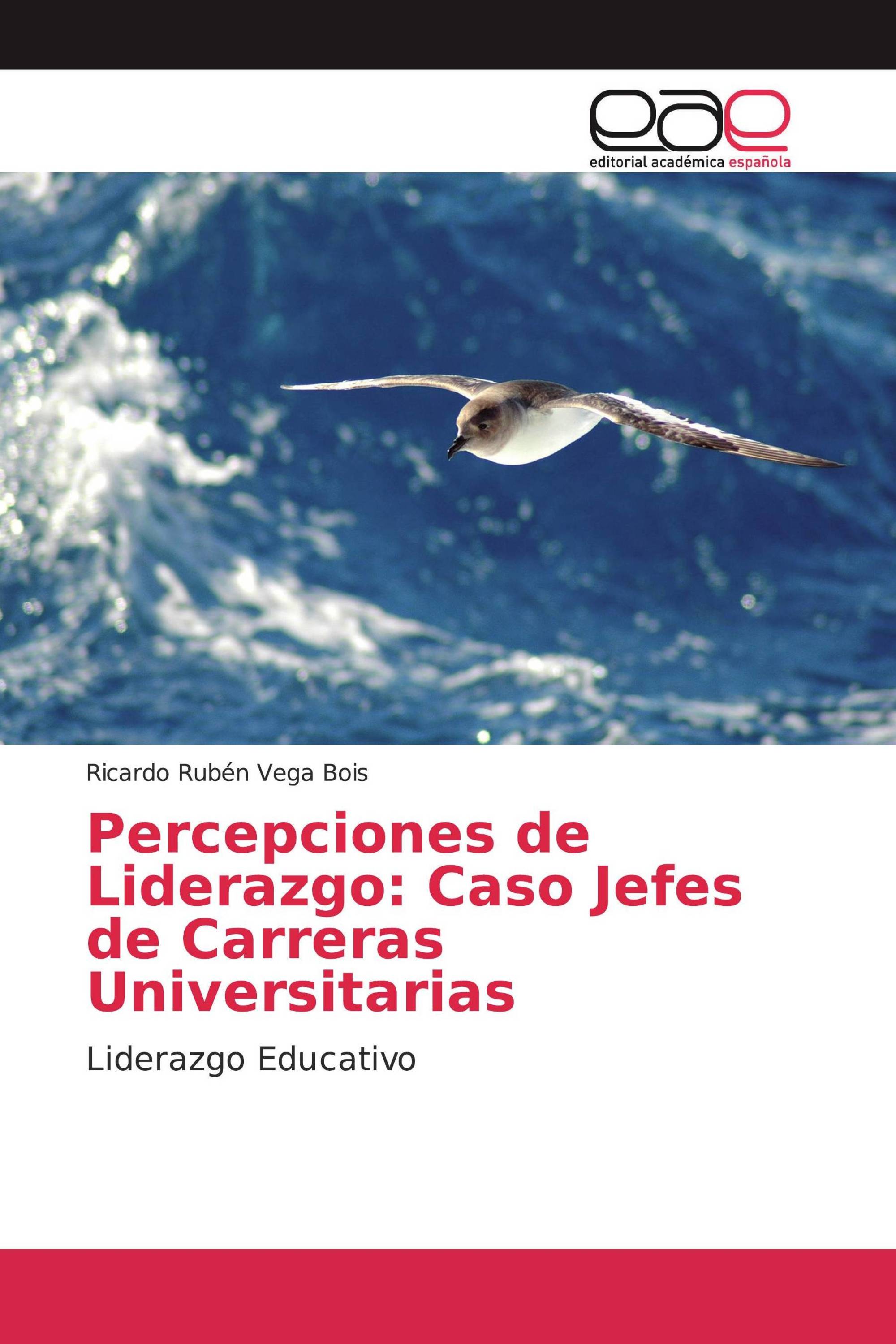 eae
editorial académica española

Ricardo Rubén Vega Bois

Percepciones de Liderazgo: Caso Jefes de Carreras Universitarias

Liderazgo Educativo